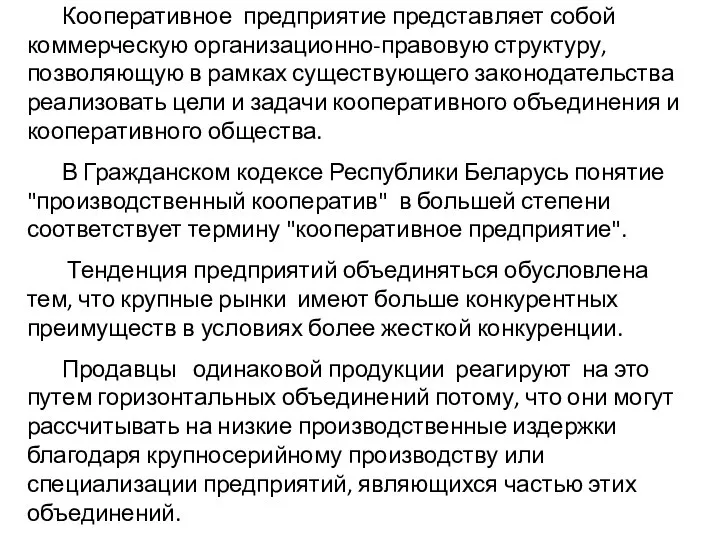 Кооперативное предприятие представляет собой коммерческую организационно-правовую структуру, позволяющую в рамках существующего законодательства реализовать цели и задачи кооперативного объединения и кооперативного общества.

В Гражданском кодексе Республики Беларусь понятие "производственный кооператив" в большей степени соответствует термину "кооперативное предприятие".

Тенденция предприятий объединяться обусловлена тем, что крупные рынки имеют больше конкурентных преимуществ в условиях более жесткой конкуренции.

Продавцы одинаковой продукции реагируют на это путем горизонтальных объединений потому, что они могут рассчитывать на низкие производственные издержки благодаря крупносерийному производству или специализации предприятий, являющихся частью этих объединений.